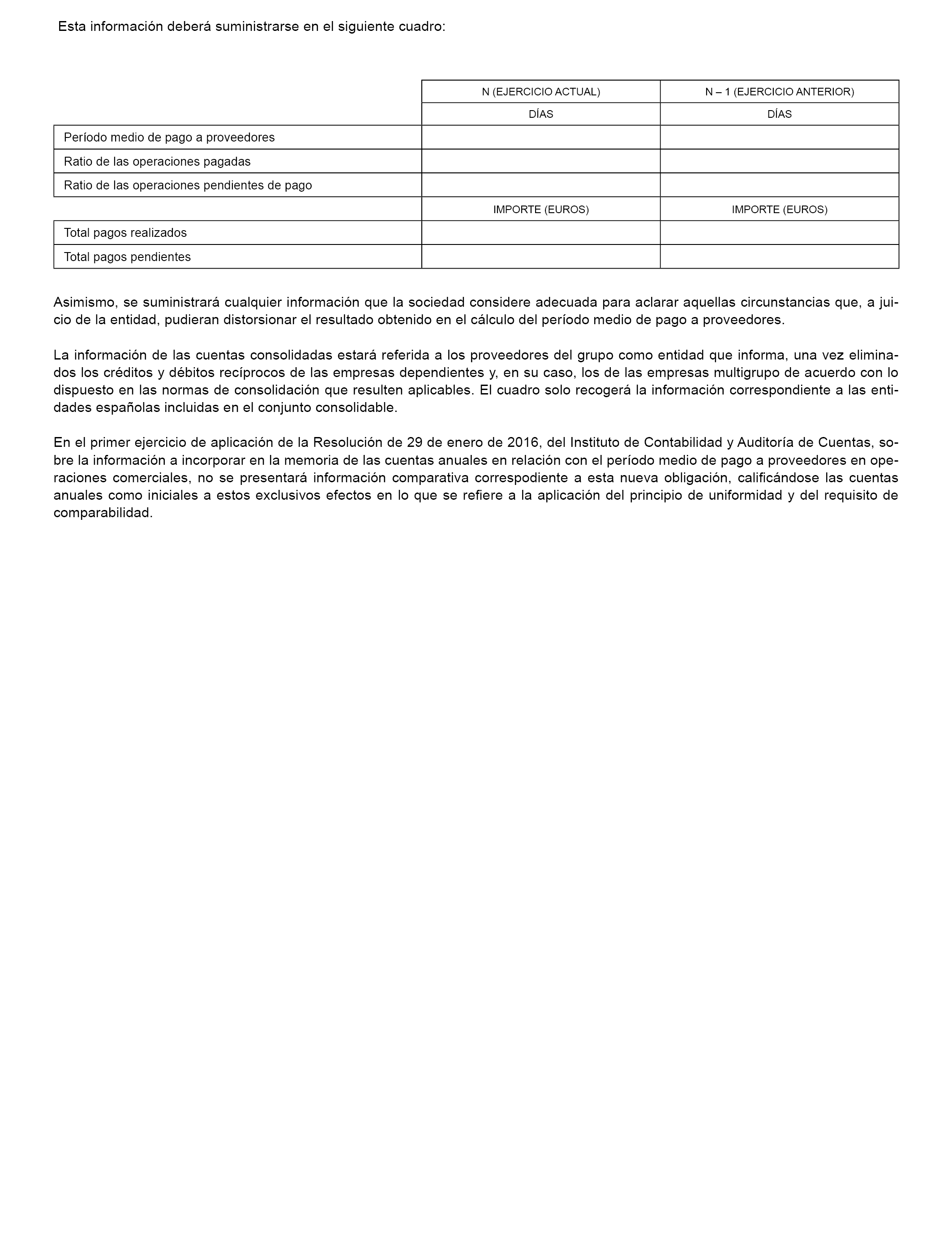 Esta información deberá suministrarse en el siguiente cuadro:

| | N (EJERCICIO ACTUAL) | N – 1 (EJERCICIO ANTERIOR) |
|---|---|---|
| | DÍAS | DÍAS |
| Período medio de pago a proveedores | | |
| Ratio de las operaciones pagadas | | |
| Ratio de las operaciones pendientes de pago | | |
| | IMPORTE (EUROS) | IMPORTE (EUROS) |
| Total pagos realizados | | |
| Total pagos pendientes | | |

Asimismo, se suministrará cualquier información que la sociedad considere adecuada para aclarar aquellas circunstancias que, a juicio de la entidad, pudieran distorsionar el resultado obtenido en el cálculo del período medio de pago a proveedores.

La información de las cuentas consolidadas estará referida a los proveedores del grupo como entidad que informa, una vez eliminados los créditos y débitos recíprocos de las empresas dependientes y, en su caso, los de las empresas multigrupo de acuerdo con lo dispuesto en las normas de consolidación que resulten aplicables. El cuadro solo recogerá la información correspondiente a las entidades españolas incluidas en el conjunto consolidable.

En el primer ejercicio de aplicación de la Resolución de 29 de enero de 2016, del Instituto de Contabilidad y Auditoría de Cuentas, sobre la información a incorporar en la memoria de las cuentas anuales en relación con el período medio de pago a proveedores en operaciones comerciales, no se presentará información comparativa correspodiente a esta nueva obligación, calificándose las cuentas anuales como iniciales a estos exclusivos efectos en lo que se refiere a la aplicación del principio de uniformidad y del requisito de comparabilidad.